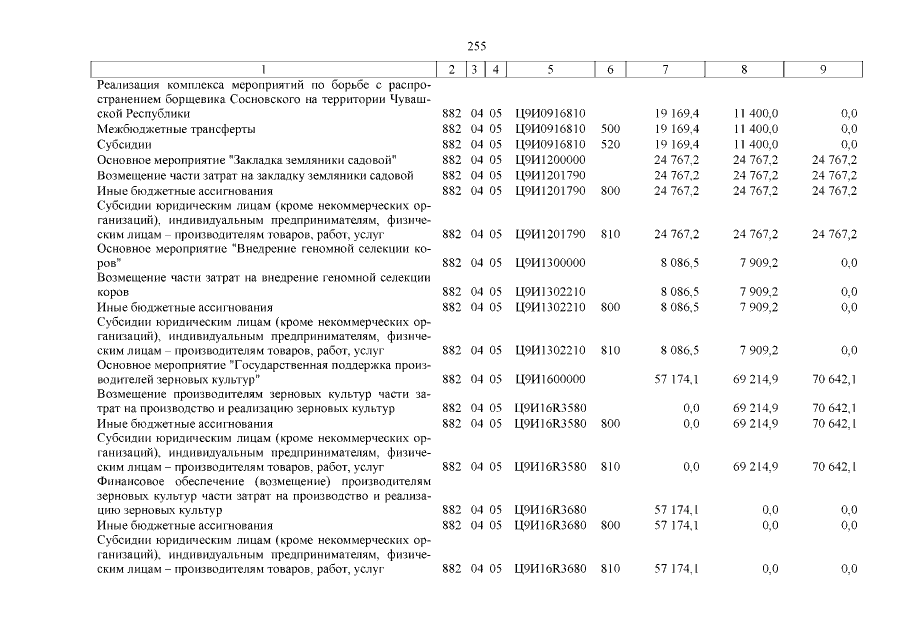 255

| 1 | 2 | 3 | 4 | 5 | 6 | 7 | 8 | 9 |
|---|---|---|---|---|---|---|---|---|
| Реализация комплекса мероприятий по борьбе с распространением борщевика Сосновского на территории Чувашской Республики | 882 | 04 | 05 | Ц9И0916810 | | 19 169,4 | 11 400,0 | 0,0 |
| Межбюджетные трансферты | 882 | 04 | 05 | Ц9И0916810 | 500 | 19 169,4 | 11 400,0 | 0,0 |
| Субсидии | 882 | 04 | 05 | Ц9И0916810 | 520 | 19 169,4 | 11 400,0 | 0,0 |
| Основное мероприятие "Закладка земляники садовой" | 882 | 04 | 05 | Ц9И1200000 | | 24 767,2 | 24 767,2 | 24 767,2 |
| Возмещение части затрат на закладку земляники садовой | 882 | 04 | 05 | Ц9И1201790 | | 24 767,2 | 24 767,2 | 24 767,2 |
| Иные бюджетные ассигнования | 882 | 04 | 05 | Ц9И1201790 | 800 | 24 767,2 | 24 767,2 | 24 767,2 |
| Субсидии юридическим лицам (кроме некоммерческих организаций), индивидуальным предпринимателям, физическим лицам – производителям товаров, работ, услуг | 882 | 04 | 05 | Ц9И1201790 | 810 | 24 767,2 | 24 767,2 | 24 767,2 |
| Основное мероприятие "Внедрение геномной селекции коров" | 882 | 04 | 05 | Ц9И1300000 | | 8 086,5 | 7 909,2 | 0,0 |
| Возмещение части затрат на внедрение геномной селекции коров | 882 | 04 | 05 | Ц9И1302210 | | 8 086,5 | 7 909,2 | 0,0 |
| Иные бюджетные ассигнования | 882 | 04 | 05 | Ц9И1302210 | 800 | 8 086,5 | 7 909,2 | 0,0 |
| Субсидии юридическим лицам (кроме некоммерческих организаций), индивидуальным предпринимателям, физическим лицам – производителям товаров, работ, услуг | 882 | 04 | 05 | Ц9И1302210 | 810 | 8 086,5 | 7 909,2 | 0,0 |
| Основное мероприятие "Государственная поддержка производителей зерновых культур" | 882 | 04 | 05 | Ц9И1600000 | | 57 174,1 | 69 214,9 | 70 642,1 |
| Возмещение производителям зерновых культур части затрат на производство и реализацию зерновых культур | 882 | 04 | 05 | Ц9И16R3580 | | 0,0 | 69 214,9 | 70 642,1 |
| Иные бюджетные ассигнования | 882 | 04 | 05 | Ц9И16R3580 | 800 | 0,0 | 69 214,9 | 70 642,1 |
| Субсидии юридическим лицам (кроме некоммерческих организаций), индивидуальным предпринимателям, физическим лицам – производителям товаров, работ, услуг | 882 | 04 | 05 | Ц9И16R3580 | 810 | 0,0 | 69 214,9 | 70 642,1 |
| Финансовое обеспечение (возмещение) производителям зерновых культур части затрат на производство и реализацию зерновых культур | 882 | 04 | 05 | Ц9И16R3680 | | 57 174,1 | 0,0 | 0,0 |
| Иные бюджетные ассигнования | 882 | 04 | 05 | Ц9И16R3680 | 800 | 57 174,1 | 0,0 | 0,0 |
| Субсидии юридическим лицам (кроме некоммерческих организаций), индивидуальным предпринимателям, физическим лицам – производителям товаров, работ, услуг | 882 | 04 | 05 | Ц9И16R3680 | 810 | 57 174,1 | 0,0 | 0,0 |